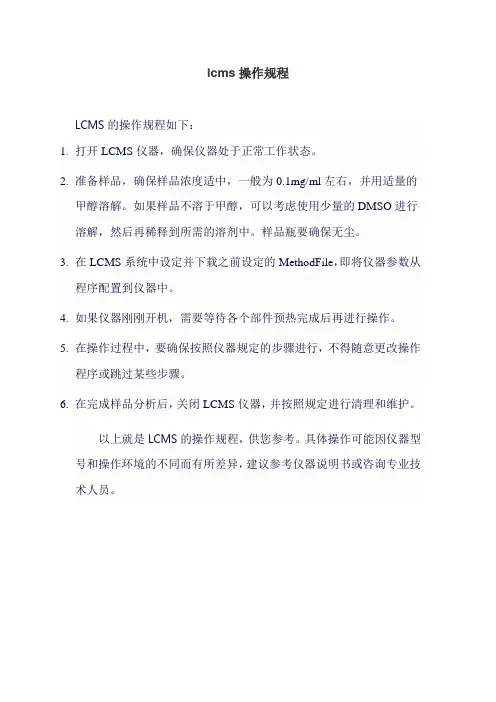 lcms 操作规程

LCMS 的操作规程如下：

1. 打开 LCMS 仪器，确保仪器处于正常工作状态。

2. 准备样品，确保样品浓度适中，一般为 0.1mg/ml 左右，并用适量的甲醇溶解。如果样品不溶于甲醇，可以考虑使用少量的 DMSO 进行溶解，然后再稀释到所需的溶剂中。样品瓶要确保无尘。

3. 在 LCMS 系统中设定并下载之前设定的 MethodFile，即将仪器参数从程序配置到仪器中。

4. 如果仪器刚刚开机，需要等待各个部件预热完成后再进行操作。

5. 在操作过程中，要确保按照仪器规定的步骤进行，不得随意更改操作程序或跳过某些步骤。

6. 在完成样品分析后，关闭 LCMS 仪器，并按照规定进行清理和维护。

以上就是 LCMS 的操作规程，供您参考。具体操作可能因仪器型号和操作环境的不同而有所差异，建议参考仪器说明书或咨询专业技术人员。